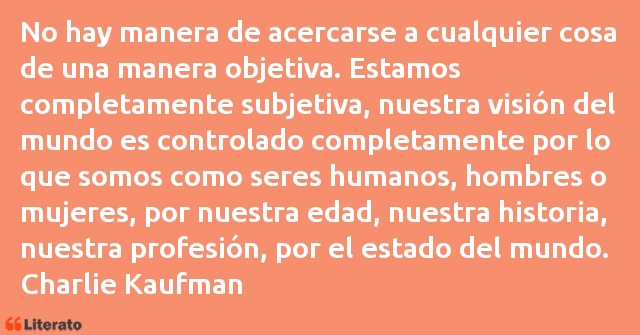 No hay manera de acercarse a cualquier cosa de una manera objetiva. Estamos completamente subjetiva, nuestra visión del mundo es controlado completamente por lo que somos como seres humanos, hombres o mujeres, por nuestra edad, nuestra historia, nuestra profesión, por el estado del mundo.
Charlie Kaufman

Literato